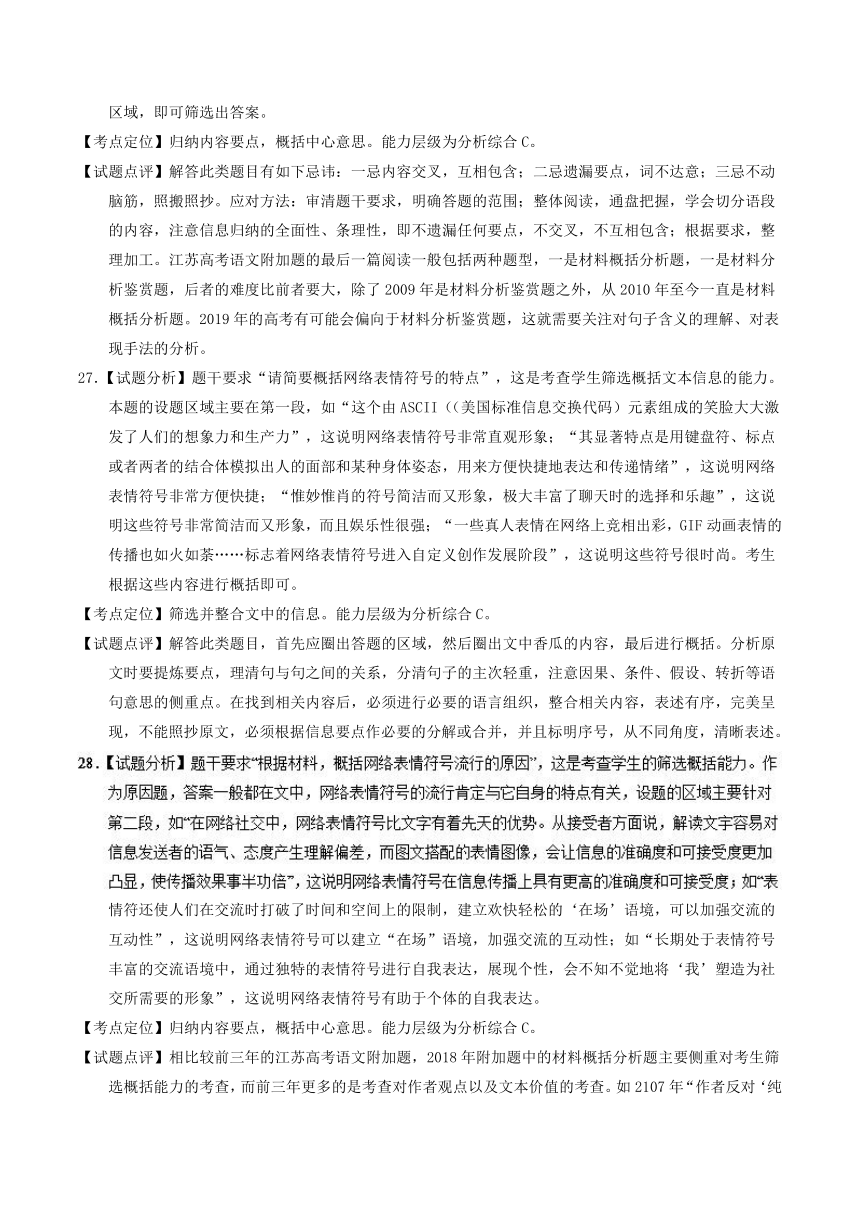 区域，即可筛选出答案。

【考点定位】归纳内容要点，概括中心意思。能力层级为分析综合 C。

【试题点评】解答此类题目有如下忌讳：一忌内容交叉，互相包含；二忌遗漏要点，词不达意；三忌不动脑筋，照搬照抄。应对方法：审清题干要求，明确答题的范围；整体阅读，通盘把握，学会切分语段的内容，注意信息归纳的全面性、条理性，即不遗漏任何要点，不交叉，不互相包含；根据要求，整理加工。江苏高考语文附加题的最后一篇阅读一般包括两种题型，一是材料概括分析题，一是材料分析鉴赏题，后者的难度比前者要大，除了 2009 年是材料分析鉴赏题之外，从 2010 年至今一直是材料概括分析题。2019 年的高考有可能会偏向于材料分析鉴赏题，这就需要关注对句子含义的理解、对表现手法的分析。

27.【试题分析】题干要求“请简要概括网络表情符号的特点”，这是考查学生筛选概括文本信息的能力。本题的设题区域主要在第一段，如“这个由 ASCII（(美国标准信息交换代码）元素组成的笑脸大大激发了人们的想象力和生产力”，这说明网络表情符号非常直观形象；“其显著特点是用键盘符、标点或者两者的结合体模拟出人的面部和某种身体姿态，用来方便快捷地表达和传递情绪”，这说明网络表情符号非常方便快捷；“惟妙惟肖的符号简洁而又形象，极大丰富了聊天时的选择和乐趣”，这说明这些符号非常简洁而又形象，而且娱乐性很强；“一些真人表情在网络上竞相出彩，GIF 动画表情的传播也如火如荼……标志着网络表情符号进入自定义创作发展阶段”，这说明这些符号很时尚。考生根据这些内容进行概括即可。

【考点定位】筛选并整合文中的信息。能力层级为分析综合 C。

【试题点评】解答此类题目，首先应圈出答题的区域，然后圈出文中香瓜的内容，最后进行概括。分析原文时要提炼要点，理清句与句之间的关系，分清句子的主次轻重，注意因果、条件、假设、转折等语句意思的侧重点。在找到相关内容后，必须进行必要的语言组织，整合相关内容，表述有序，完美呈现，不能照抄原文，必须根据信息要点作必要的分解或合并，并且标明序号，从不同角度，清晰表述。

28.【试题分析】题干要求“根据材料，概括网络表情符号流行的原因”，这是考查学生的筛选概括能力。作为原因题，答案一般都在文中，网络表情符号的流行肯定与它自身的特点有关，设题的区域主要针对第二段，如“在网络社交中，网络表情符号比文字有着先天的优势。从接受者方面说，解读文字容易对信息发送者的语气、态度产生理解偏差，而图文搭配的表情图像，会让信息的准确度和可接受度更加凸显，使传播效果事半功倍”，这说明网络表情符号在信息传播上具有更高的准确度和可接受度；如“表情符还使人们在交流时打破了时间和空间上的限制，建立欢快轻松的‘在场’语境，可以加强交流的互动性”，这说明网络表情符号可以建立“在场”语境，加强交流的互动性；如“长期处于表情符号丰富的交流语境中，通过独特的表情符号进行自我表达，展现个性，会不知不觉地将‘我’塑造为社交所需要的形象”，这说明网络表情符号有助于个体的自我表达。

【考点定位】归纳内容要点，概括中心意思。能力层级为分析综合 C。

【试题点评】相比较前三年的江苏高考语文附加题，2018 年附加题中的材料概括分析题主要侧重对考生筛选概括能力的考查，而前三年更多的是考查对作者观点以及文本价值的考查。如 2107 年“作者反对‘纯